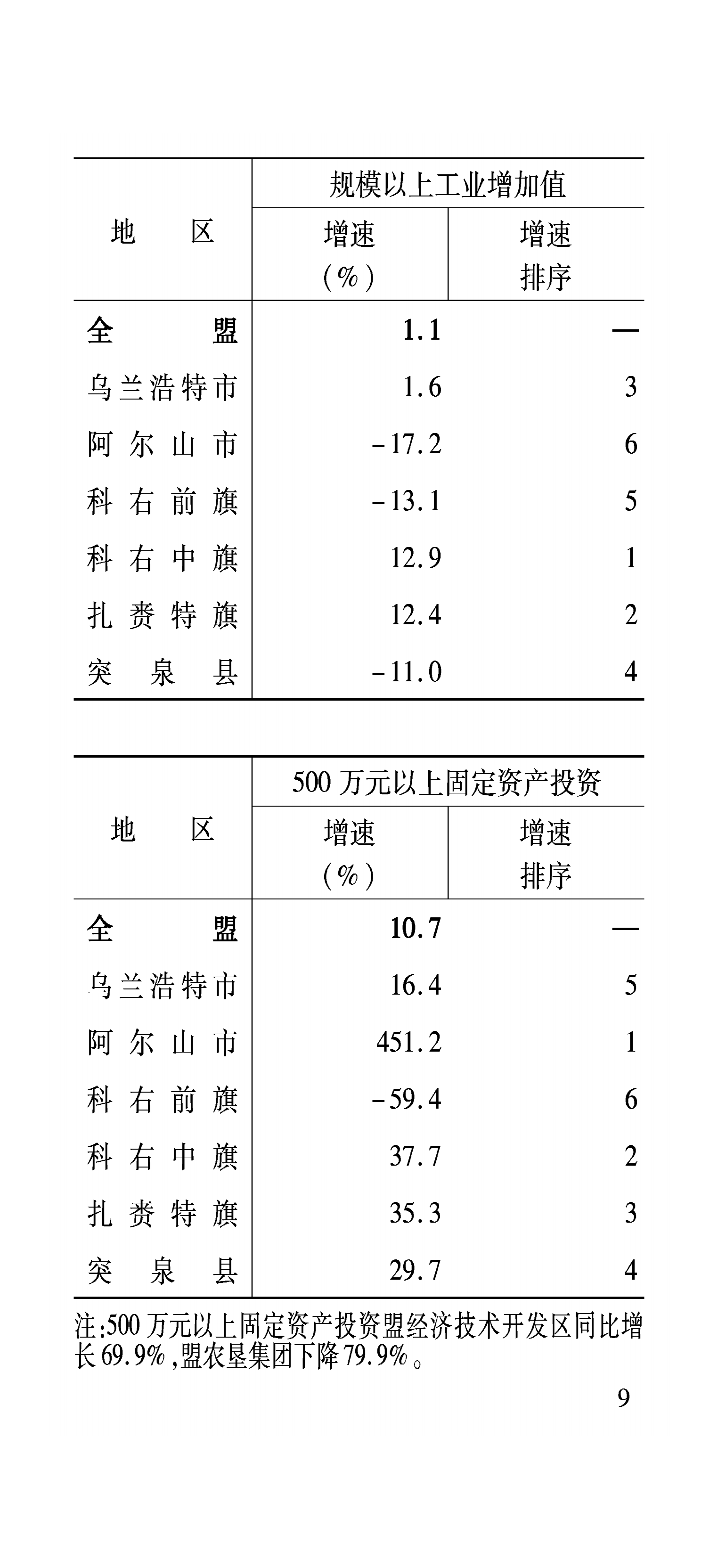 | 地　　区 | 规模以上工业增加值 增速（%） | 规模以上工业增加值 增速排序 |
|---|---|---|
| 全　　盟 | 1.1 | — |
| 乌兰浩特市 | 1.6 | 3 |
| 阿尔山市 | -17.2 | 6 |
| 科右前旗 | -13.1 | 5 |
| 科右中旗 | 12.9 | 1 |
| 扎赉特旗 | 12.4 | 2 |
| 突泉县 | -11.0 | 4 |

| 地　　区 | 500万元以上固定资产投资 增速（%） | 500万元以上固定资产投资 增速排序 |
|---|---|---|
| 全　　盟 | 10.7 | — |
| 乌兰浩特市 | 16.4 | 5 |
| 阿尔山市 | 451.2 | 1 |
| 科右前旗 | -59.4 | 6 |
| 科右中旗 | 37.7 | 2 |
| 扎赉特旗 | 35.3 | 3 |
| 突泉县 | 29.7 | 4 |

注:500万元以上固定资产投资盟经济技术开发区同比增长69.9%,盟农垦集团下降79.9%。

9